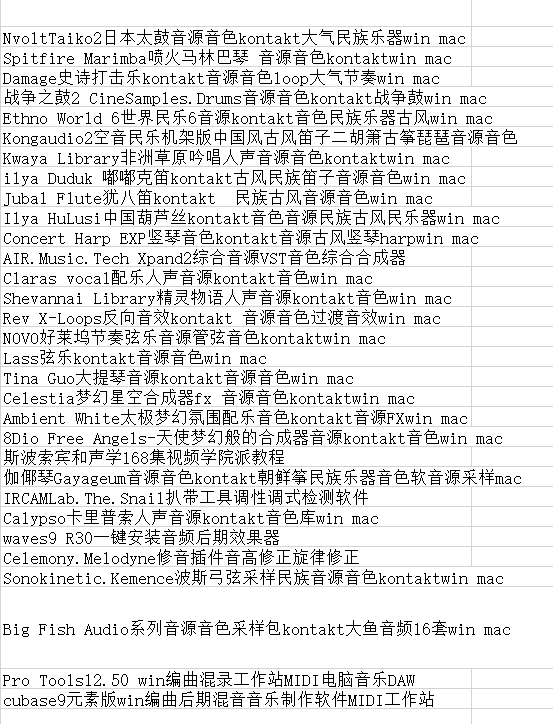 NvoltTaiko2日本太鼓音源音色kontakt大气民族乐器win mac
Spitfire Marimba喷火马林巴琴 音源音色kontaktwin mac
Damage史诗打击乐kontakt音源音色loop大气节奏win mac
战争之鼓2 CineSamples.Drums音源音色kontakt战争鼓win mac
Ethno World 6世界民乐6音源kontakt音色民族乐器古风win mac
Kongaudio2空音民乐机架版中国风古风笛子二胡箫古筝琵琶音源音色
Kwaya Library非洲草原吟唱人声音源音色kontaktwin mac
ilya Duduk 嘟嘟克笛kontakt古风民族笛子音源音色win mac
Jubal Flute犹八笛kontakt 民族古风音源音色win mac
Ilya HuLusi中国葫芦丝kontakt音色音源民族古风民乐器win mac
Concert Harp EXP竖琴音色kontakt音源古风竖琴harpwin mac
AIR.Music.Tech Xpand2综合音源VST音色综合合成器
Claras vocal配乐人声音源kontakt音色win mac
Shevannai Library精灵物语人声音源kontakt音色win mac
Rev X-Loops反向音效kontakt 音源音色过渡音效win mac
NOVO好莱坞节奏弦乐音源管弦音色kontaktwin mac
Lass弦乐kontakt音源音色win mac
Tina Guo大提琴音源kontakt音源音色win mac
Celestia梦幻星空合成器fx 音源音色kontaktwin mac
Ambient White太极梦幻氛围配乐音色kontakt音源FXwin mac
8Dio Free Angels-天使梦幻般的合成器音源kontakt音色win mac
斯波索宾和声学168集视频学院派教程
伽倻琴Gayageum音源音色kontakt朝鲜筝民族乐器音色软音源采样mac
IRCAMLab.The.Snail扒带工具调性调式检测软件
Calypso卡里普索人声音源kontakt音色库win mac
waves9 R30一键安装音频后期效果器
Celemony.Melodyne修音插件音高修正旋律修正
Sonokinetic.Kemence波斯弓弦采样民族音源音色kontaktwin mac

Big Fish Audio系列音源音色采样包kontakt大鱼音频16套win mac

Pro Tools12.50 win编曲混录工作站MIDI电脑音乐DAW
cubase9元素版win编曲后期混音音乐制作软件MIDI工作站